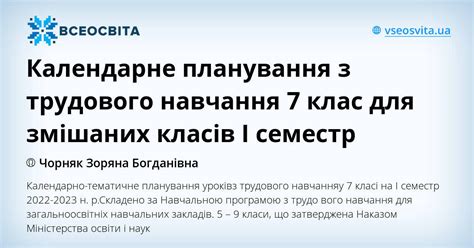 ВСЕОСВІТА

vseosvita.ua

Календарне планування з трудового навчання 7 клас для змішаних класів І семестр

Чорняк Зоряна Богданівна

Календарно-тематичне планування уроківз трудового навчанняу 7 класі на І семестр 2022-2023 н. р.Складено за Навчальною програмою з трудо вого навчання для загальноосвітніх навчальних закладів. 5 – 9 класи, що затверджена Наказом Міністерства освіти і наук